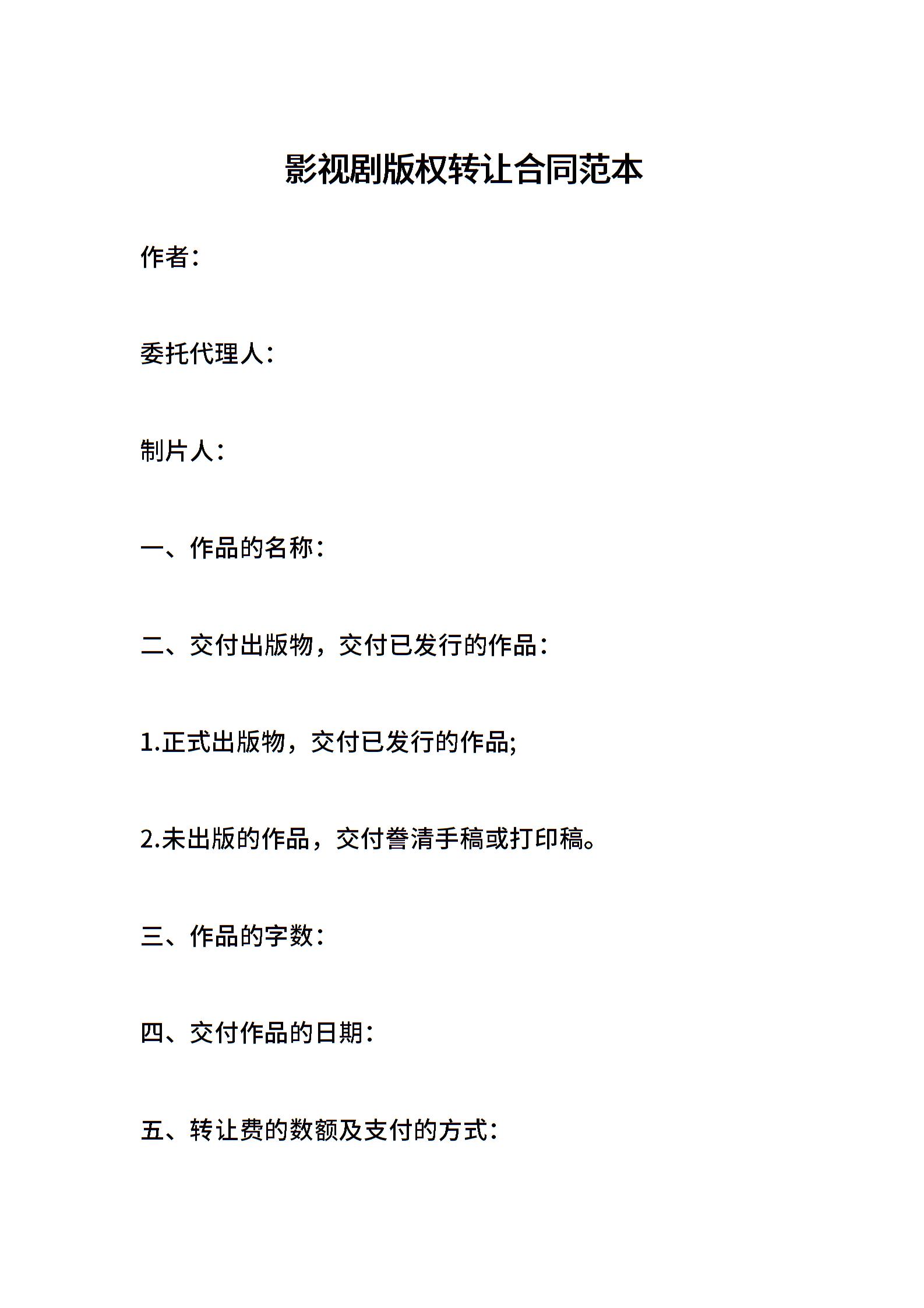 影视剧版权转让合同范本

作者：

委托代理人：

制片人：

一、作品的名称：

二、交付出版物，交付已发行的作品：

1.正式出版物，交付已发行的作品;

2.未出版的作品，交付誊清手稿或打印稿。

三、作品的字数：

四、交付作品的日期：

五、转让费的数额及支付的方式：